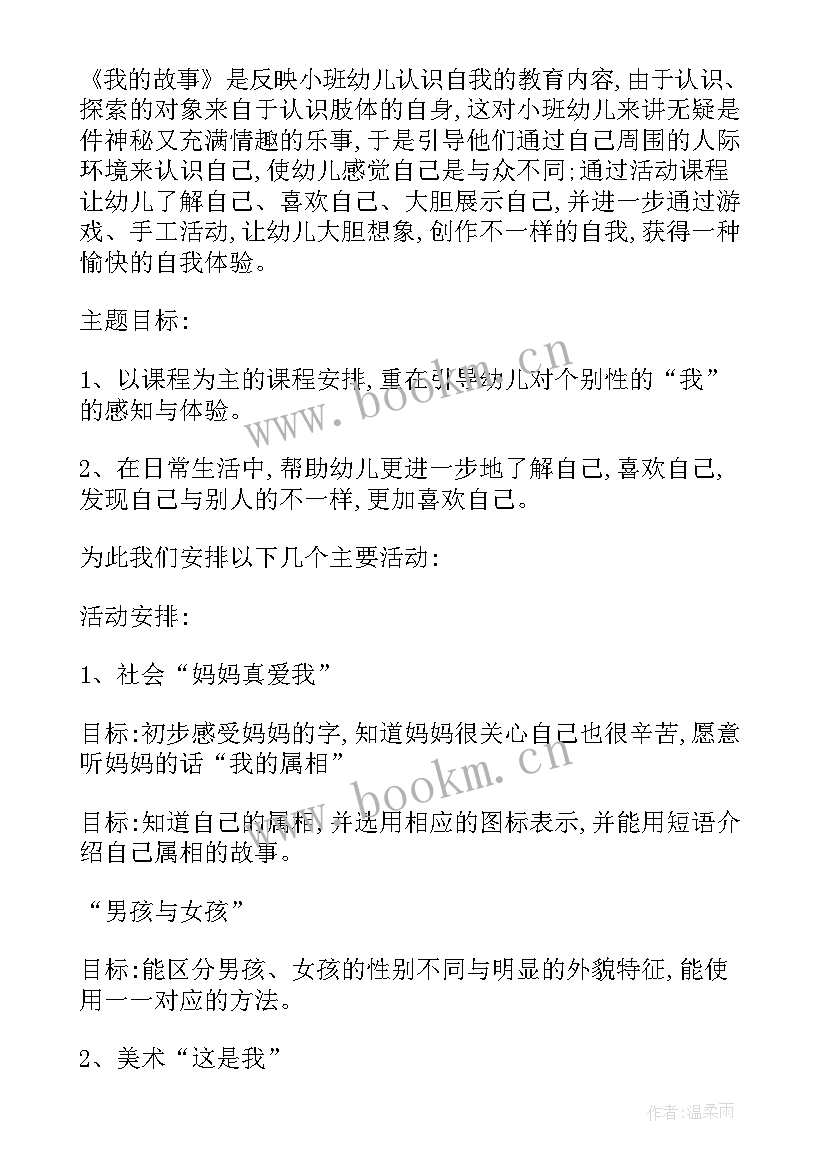 《我的故事》是反映小班幼儿认识自我的教育内容,由于认识、探索的对象来自于认识肢体的自身,这对小班幼儿来讲无疑是件神秘又充满情趣的乐事,于是引导他们通过自己周围的人际环境来认识自己,使幼儿感觉自己是与众不同;通过活动课程让幼儿了解自己、喜欢自己、大胆展示自己,并进一步通过游戏、手工活动,让幼儿大胆想象,创作不一样的自我,获得一种愉快的自我体验。

主题目标:

1、以课程为主的课程安排,重在引导幼儿对个别性的“我”的感知与体验。

2、在日常生活中,帮助幼儿更进一步地了解自己,喜欢自己,发现自己与别人的不一样,更加喜欢自己。

为此我们安排以下几个主要活动:

活动安排:

1、社会“妈妈真爱我”

目标:初步感受妈妈的字,知道妈妈很关心自己也很辛苦,愿意听妈妈的话“我的属相”

目标:知道自己的属相,并选用相应的图标表示,并能用短语介绍自己属相的故事。

“男孩与女孩”

目标:能区分男孩、女孩的性别不同与明显的外貌特征,能使用一一对应的方法。

2、美术“这是我”

www.bookm.cn

www.bookm.cn

作者:温柔雨